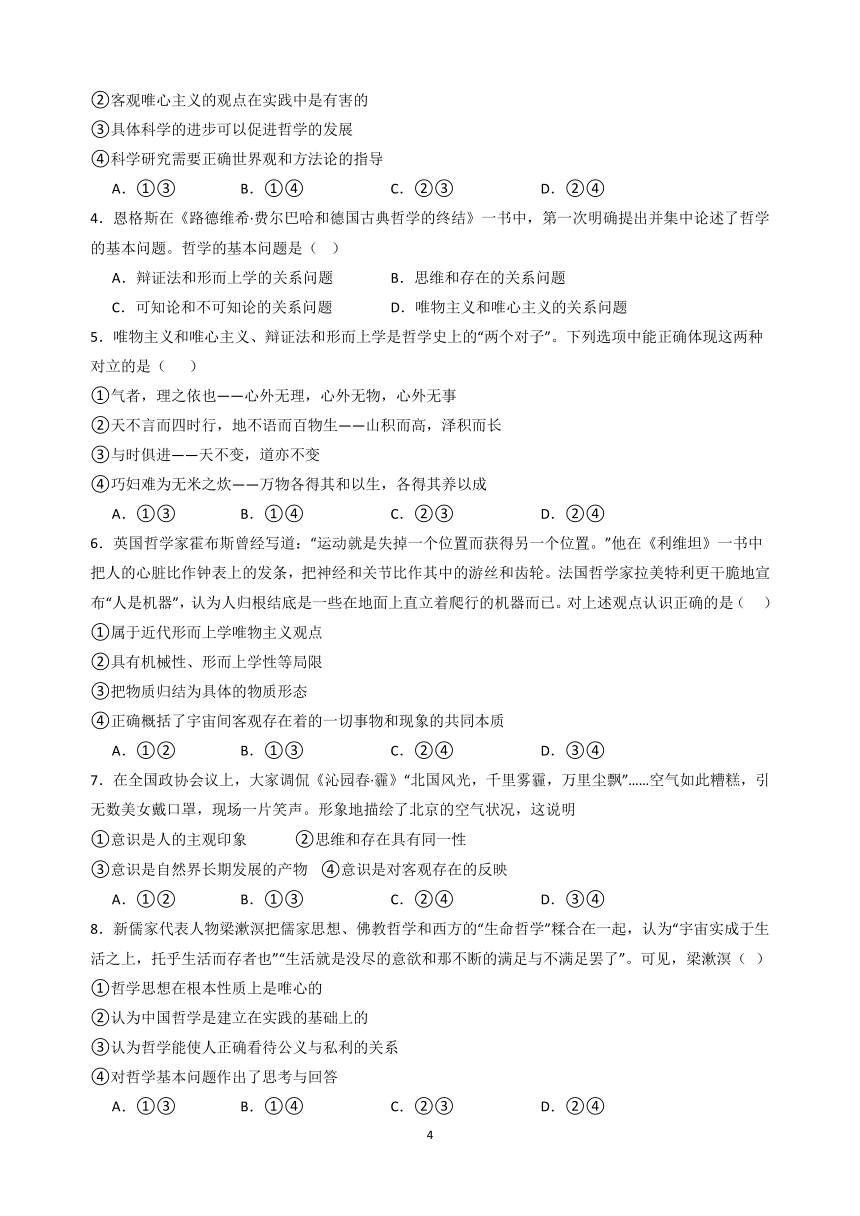 ②客观唯心主义的观点在实践中是有害的
③具体科学的进步可以促进哲学的发展
④科学研究需要正确世界观和方法论的指导
A．①③　　B．①④　　C．②③　　D．②④

4．恩格斯在《路德维希·费尔巴哈和德国古典哲学的终结》一书中，第一次明确提出并集中论述了哲学的基本问题。哲学的基本问题是（　）
A．辩证法和形而上学的关系问题　　B．思维和存在的关系问题
C．可知论和不可知论的关系问题　　D．唯物主义和唯心主义的关系问题

5．唯物主义和唯心主义、辩证法和形而上学是哲学史上的“两个对子”。下列选项中能正确体现这两种对立的是（　　）
①气者，理之依也——心外无理，心外无物，心外无事
②天不言而四时行，地不语而百物生——山积而高，泽积而长
③与时俱进——天不变，道亦不变
④巧妇难为无米之炊——万物各得其和以生，各得其养以成
A．①③　　B．①④　　C．②③　　D．②④

6．英国哲学家霍布斯曾经写道：“运动就是失掉一个位置而获得另一个位置。”他在《利维坦》一书中把人的心脏比作钟表上的发条，把神经和关节比作其中的游丝和齿轮。法国哲学家拉美特利更干脆地宣布“人是机器”，认为人归根结底是一些在地面上直立着爬行的机器而已。对上述观点认识正确的是（　　）
①属于近代形而上学唯物主义观点
②具有机械性、形而上学性等局限
③把物质归结为具体的物质形态
④正确概括了宇宙间客观存在着的一切事物和现象的共同本质
A．①②　　B．①③　　C．②④　　D．③④

7．在全国政协会议上，大家调侃《沁园春·霾》“北国风光，千里雾霾，万里尘飘”……空气如此糟糕，引无数美女戴口罩，现场一片笑声。形象地描绘了北京的空气状况，这说明
①意识是人的主观印象　　②思维和存在具有同一性
③意识是自然界长期发展的产物　④意识是对客观存在的反映
A．①②　　B．①③　　C．②④　　D．③④

8．新儒家代表人物梁漱溟把儒家思想、佛教哲学和西方的“生命哲学”糅合在一起，认为“宇宙实成于生活之上，托乎生活而存者也”“生活就是没尽的意欲和那不断的满足与不满足罢了”。可见，梁漱溟（　）
①哲学思想在根本性质上是唯心的
②认为中国哲学是建立在实践的基础上的
③认为哲学能使人正确看待公义与私利的关系
④对哲学基本问题作出了思考与回答
A．①③　　B．①④　　C．②③　　D．②④

4